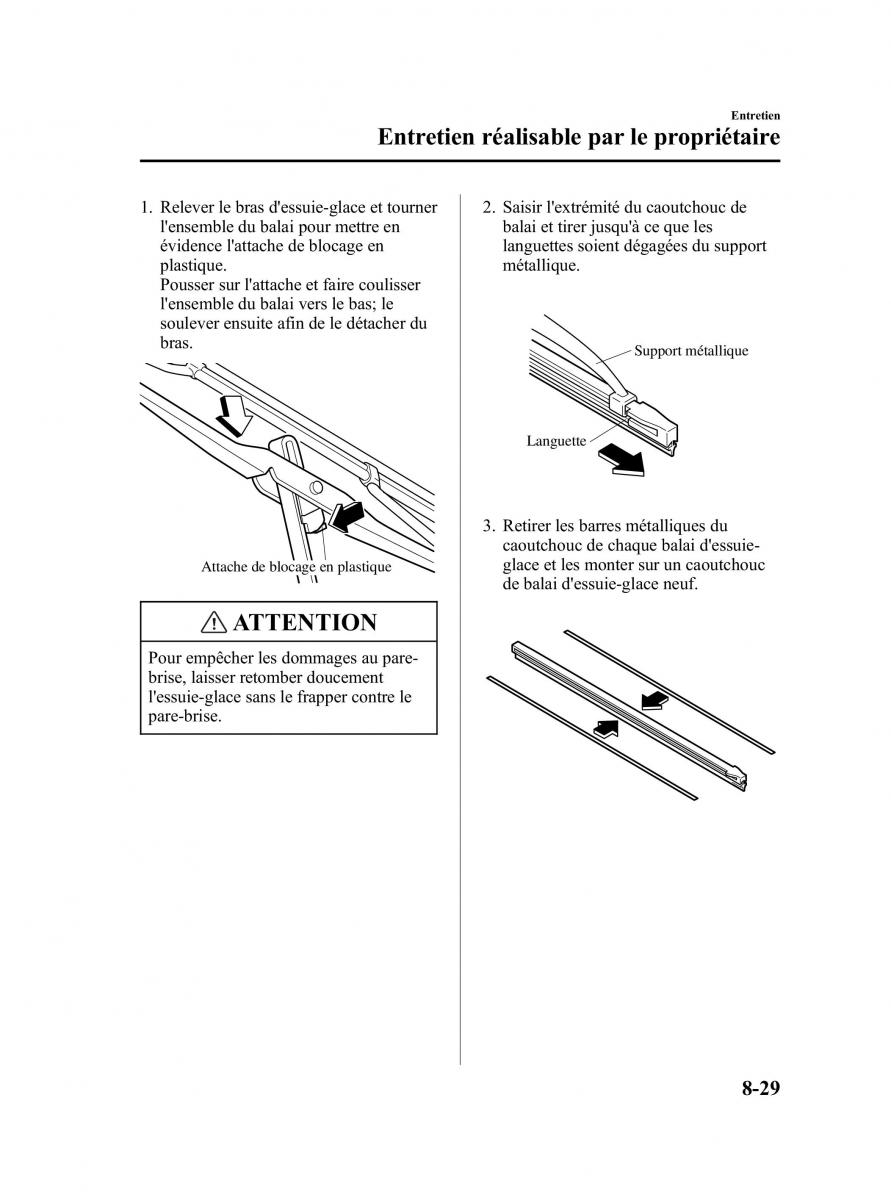 Entretien

Entretien réalisable par le propriétaire

1. Relever le bras d'essuie-glace et tourner l'ensemble du balai pour mettre en évidence l'attache de blocage en plastique.
Pousser sur l'attache et faire coulisser l'ensemble du balai vers le bas; le soulever ensuite afin de le détacher du bras.

Attache de blocage en plastique

ATTENTION

Pour empêcher les dommages au pare-brise, laisser retomber doucement l'essuie-glace sans le frapper contre le pare-brise.

2. Saisir l'extrémité du caoutchouc de balai et tirer jusqu'à ce que les languettes soient dégagées du support métallique.

Support métallique

Languette

3. Retirer les barres métalliques du caoutchouc de chaque balai d'essuie-glace et les monter sur un caoutchouc de balai d'essuie-glace neuf.

8-29